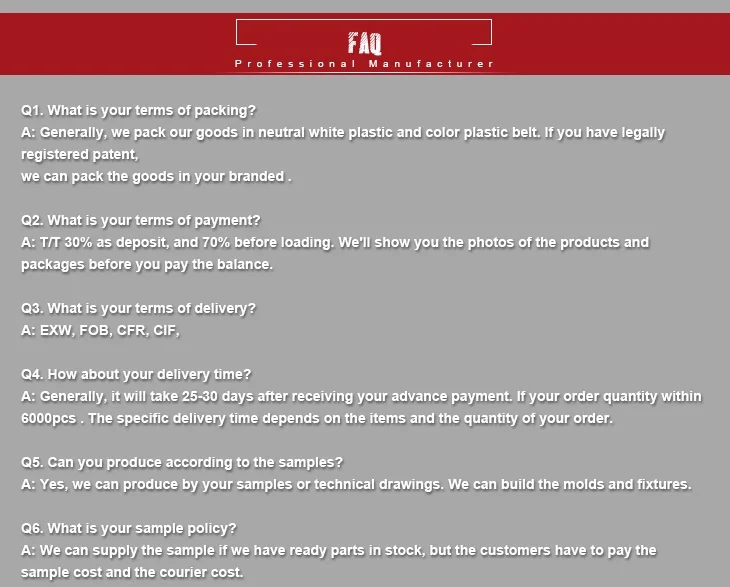 FAQ
Professional Manufacturer

Q1. What is your terms of packing?
A: Generally, we pack our goods in neutral white plastic and color plastic belt. If you have legally registered patent,
we can pack the goods in your branded .

Q2. What is your terms of payment?
A: T/T 30% as deposit, and 70% before loading. We'll show you the photos of the products and packages before you pay the balance.

Q3. What is your terms of delivery?
A: EXW, FOB, CFR, CIF,

Q4. How about your delivery time?
A: Generally, it will take 25-30 days after receiving your advance payment. If your order quantity within 6000pcs . The specific delivery time depends on the items and the quantity of your order.

Q5. Can you produce according to the samples?
A: Yes, we can produce by your samples or technical drawings. We can build the molds and fixtures.

Q6. What is your sample policy?
A: We can supply the sample if we have ready parts in stock, but the customers have to pay the sample cost and the courier cost.